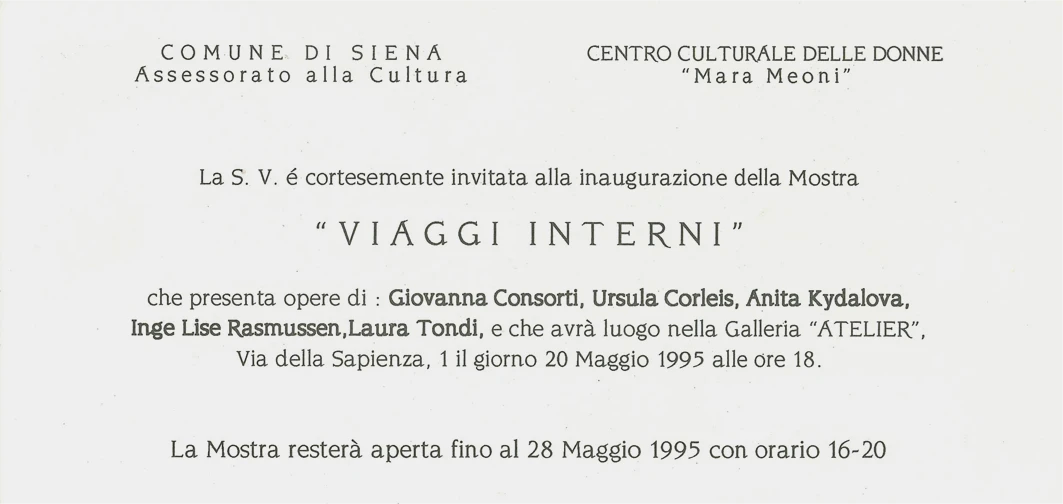 COMUNE DI SIENA
Assessorato alla Cultura

CENTRO CULTURALE DELLE DONNE
"Mara Meoni"

La S. V. é cortesemente invitata alla inaugurazione della Mostra

"VIAGGI INTERNI"

che presenta opere di : Giovanna Consorti, Ursula Corleis, Anita Kydalova, Inge Lise Rasmussen,Laura Tondi, e che avrà luogo nella Galleria "ATELIER", Via della Sapienza, 1 il giorno 20 Maggio 1995 alle ore 18.

La Mostra resterà aperta fino al 28 Maggio 1995 con orario 16-20